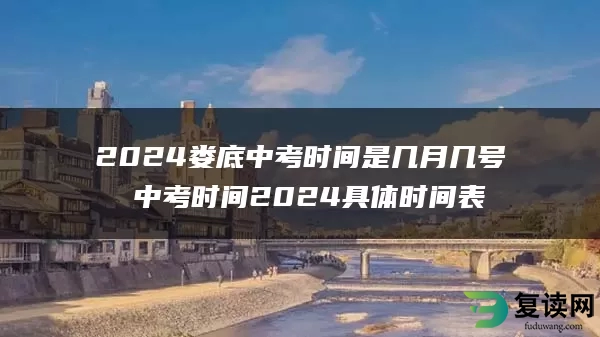 2024娄底中考时间是几月几号
中考时间2024具体时间表

复读网
fuduwang.com